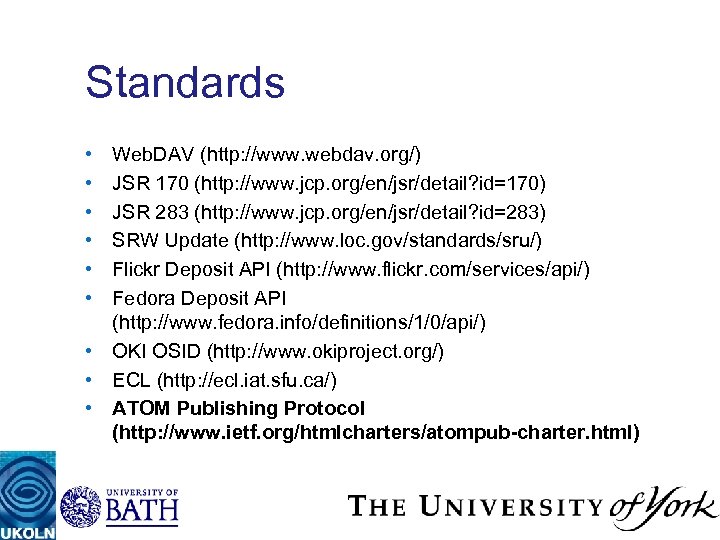 Standards

• WebDAV (http://www.webdav.org/)
• JSR 170 (http://www.jcp.org/en/jsr/detail?id=170)
• JSR 283 (http://www.jcp.org/en/jsr/detail?id=283)
• SRW Update (http://www.loc.gov/standards/sru/)
• Flickr Deposit API (http://www.flickr.com/services/api/)
• Fedora Deposit API (http://www.fedora.info/definitions/1/0/api/)
• OKI OSID (http://www.okiproject.org/)
• ECL (http://ecl.iat.sfu.ca/)
• ATOM Publishing Protocol (http://www.ietf.org/htmlcharters/atompub-charter.html)

UKOLN

UNIVERSITY OF
BATH

THE UNIVERSITY of York